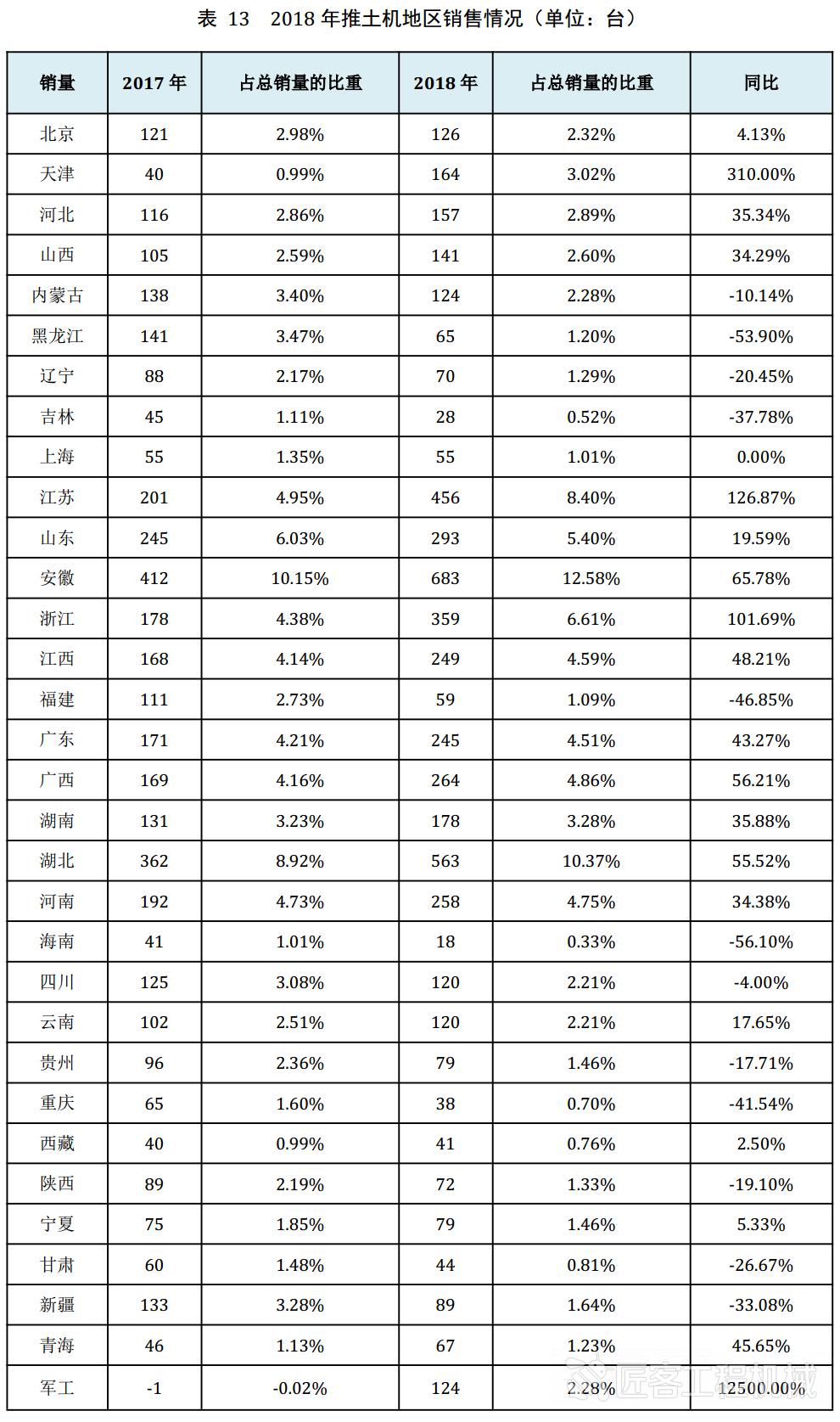 表 13 2018 年推土机地区销售情况（单位：台）

| 销量 | 2017 年 | 占总销量的比重 | 2018 年 | 占总销量的比重 | 同比 |
|---|---|---|---|---|---|
| 北京 | 121 | 2.98% | 126 | 2.32% | 4.13% |
| 天津 | 40 | 0.99% | 164 | 3.02% | 310.00% |
| 河北 | 116 | 2.86% | 157 | 2.89% | 35.34% |
| 山西 | 105 | 2.59% | 141 | 2.60% | 34.29% |
| 内蒙古 | 138 | 3.40% | 124 | 2.28% | -10.14% |
| 黑龙江 | 141 | 3.47% | 65 | 1.20% | -53.90% |
| 辽宁 | 88 | 2.17% | 70 | 1.29% | -20.45% |
| 吉林 | 45 | 1.11% | 28 | 0.52% | -37.78% |
| 上海 | 55 | 1.35% | 55 | 1.01% | 0.00% |
| 江苏 | 201 | 4.95% | 456 | 8.40% | 126.87% |
| 山东 | 245 | 6.03% | 293 | 5.40% | 19.59% |
| 安徽 | 412 | 10.15% | 683 | 12.58% | 65.78% |
| 浙江 | 178 | 4.38% | 359 | 6.61% | 101.69% |
| 江西 | 168 | 4.14% | 249 | 4.59% | 48.21% |
| 福建 | 111 | 2.73% | 59 | 1.09% | -46.85% |
| 广东 | 171 | 4.21% | 245 | 4.51% | 43.27% |
| 广西 | 169 | 4.16% | 264 | 4.86% | 56.21% |
| 湖南 | 131 | 3.23% | 178 | 3.28% | 35.88% |
| 湖北 | 362 | 8.92% | 563 | 10.37% | 55.52% |
| 河南 | 192 | 4.73% | 258 | 4.75% | 34.38% |
| 海南 | 41 | 1.01% | 18 | 0.33% | -56.10% |
| 四川 | 125 | 3.08% | 120 | 2.21% | -4.00% |
| 云南 | 102 | 2.51% | 120 | 2.21% | 17.65% |
| 贵州 | 96 | 2.36% | 79 | 1.46% | -17.71% |
| 重庆 | 65 | 1.60% | 38 | 0.70% | -41.54% |
| 西藏 | 40 | 0.99% | 41 | 0.76% | 2.50% |
| 陕西 | 89 | 2.19% | 72 | 1.33% | -19.10% |
| 宁夏 | 75 | 1.85% | 79 | 1.46% | 5.33% |
| 甘肃 | 60 | 1.48% | 44 | 0.81% | -26.67% |
| 新疆 | 133 | 3.28% | 89 | 1.64% | -33.08% |
| 青海 | 46 | 1.13% | 67 | 1.23% | 45.65% |
| 军工 | -1 | -0.02% | 124 | 2.28% | 12500.00% |

匠客工程机械